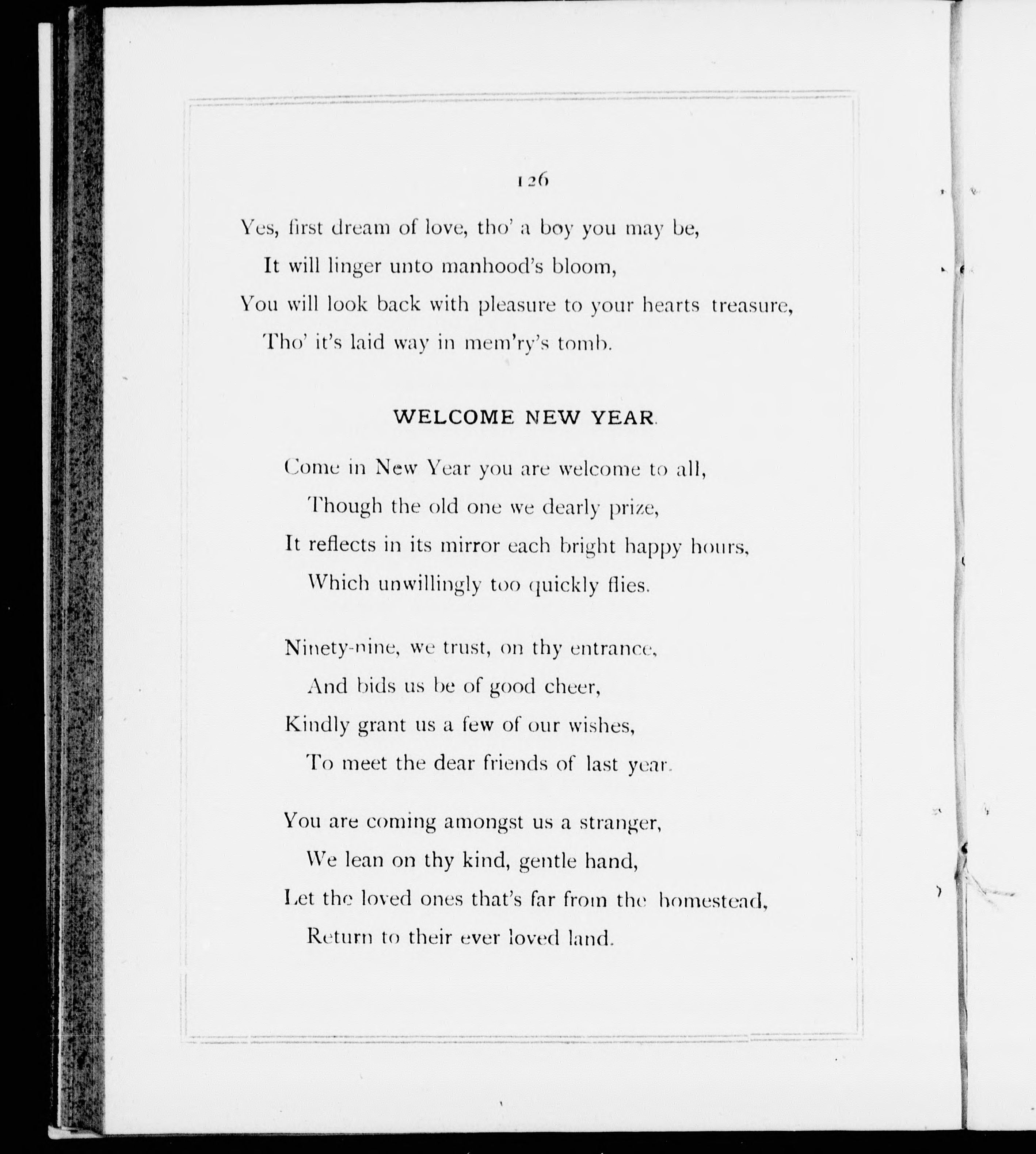 126

Yes, first dream of love, tho' a boy you may be,
It will linger unto manhood's bloom,
You will look back with pleasure to your hearts treasure,
Tho' it's laid way in mem'ry's tomb.

WELCOME NEW YEAR.

Come in New Year you are welcome to all,
Though the old one we dearly prize,
It reflects in its mirror each bright happy hours,
Which unwillingly too quickly flies.

Ninety-nine, we trust, on thy entrance,
And bids us be of good cheer,
Kindly grant us a few of our wishes,
To meet the dear friends of last year.

You are coming amongst us a stranger,
We lean on thy kind, gentle hand,
Let the loved ones that's far from the homestead,
Return to their ever loved land.